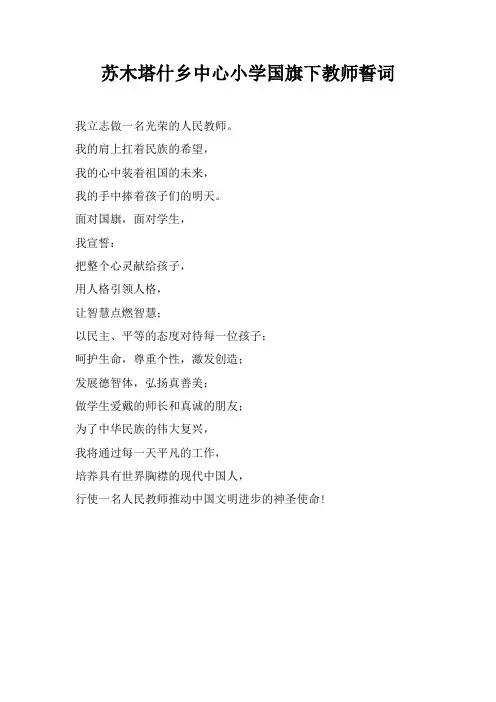 苏木塔什乡中心小学国旗下教师誓词

我立志做一名光荣的人民教师。

我的肩上扛着民族的希望，

我的心中装着祖国的未来，

我的手中捧着孩子们的明天。

面对国旗，面对学生，

我宣誓：

把整个心灵献给孩子，

用人格引领人格，

让智慧点燃智慧；

以民主、平等的态度对待每一位孩子；

呵护生命，尊重个性，激发创造；

发展德智体，弘扬真善美；

做学生爱戴的师长和真诚的朋友；

为了中华民族的伟大复兴，

我将通过每一天平凡的工作，

培养具有世界胸襟的现代中国人，

行使一名人民教师推动中国文明进步的神圣使命！